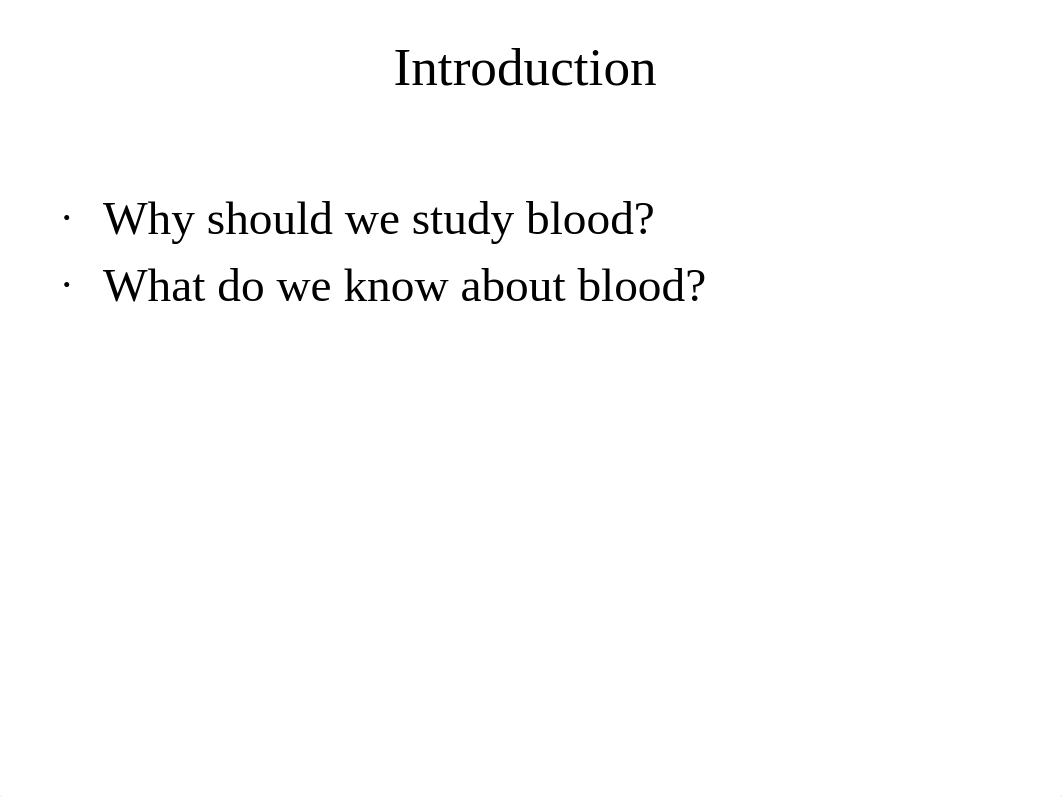 Introduction

· Why should we study blood?
· What do we know about blood?